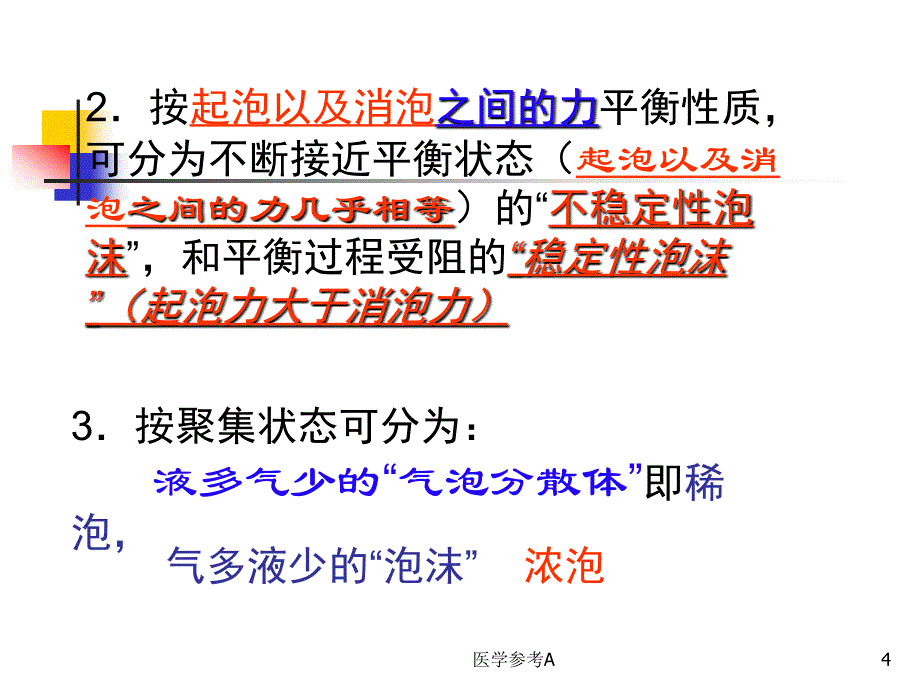 2．按起泡以及消泡之间的力平衡性质，可分为不断接近平衡状态（起泡以及消泡之间的力几乎相等）的“不稳定性泡沫”，和平衡过程受阻的“稳定性泡沫”（起泡力大于消泡力）

3．按聚集状态可分为：

液多气少的“气泡分散体”即稀泡，

气多液少的“泡沫” 浓泡

医学参考A

4